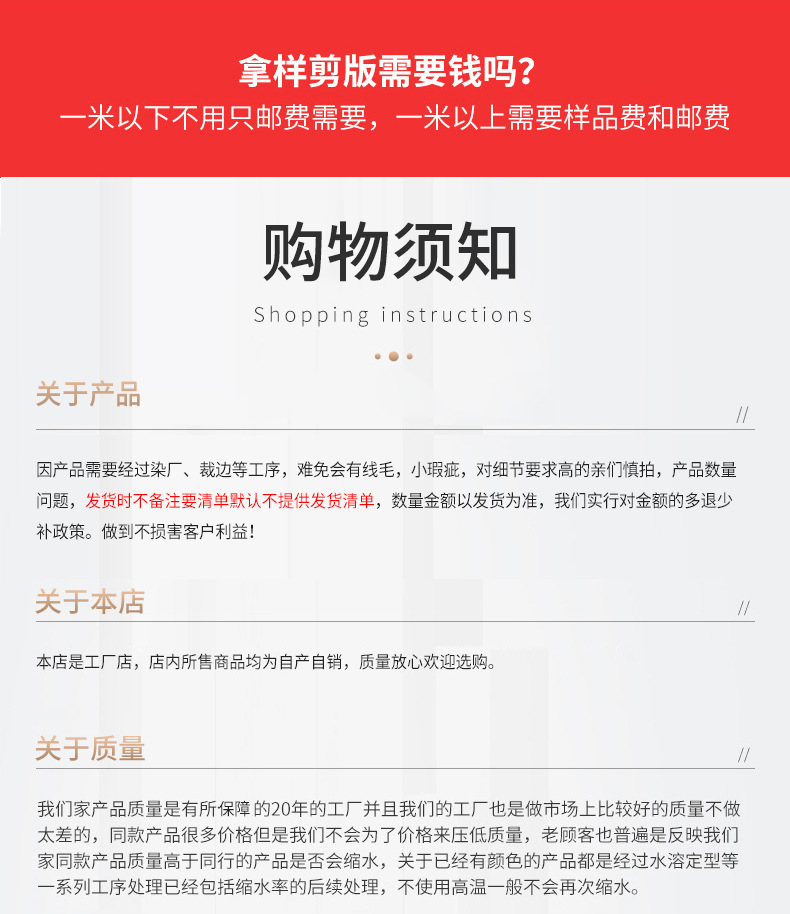 拿样剪版需要钱吗？
一米以下不用只邮费需要，一米以上需要样品费和邮费

购物须知
Shopping instructions

关于产品
//

因产品需要经过染厂、裁边等工序，难免会有线毛，小瑕疵，对细节要求高的亲们慎拍，产品数量问题，发货时不备注要清单默认不提供发货清单，数量金额以发货为准，我们实行对金额的多退少补政策。做到不损害客户利益！

关于本店
//

本店是工厂店，店内所售商品均为自产自销，质量放心欢迎选购。

关于质量
//

我们家产品质量是有所保障的20年的工厂并且我们的工厂也是做市场上比较好的质量不做太差的，同款产品很多价格但是我们不会为了价格来压低质量，老顾客也普遍是反映我们家同款产品质量高于同行的产品是否会缩水，关于已经有颜色的产品都是经过水溶定型等一系列工序处理已经包括缩水率的后续处理，不使用高温一般不会再次缩水。